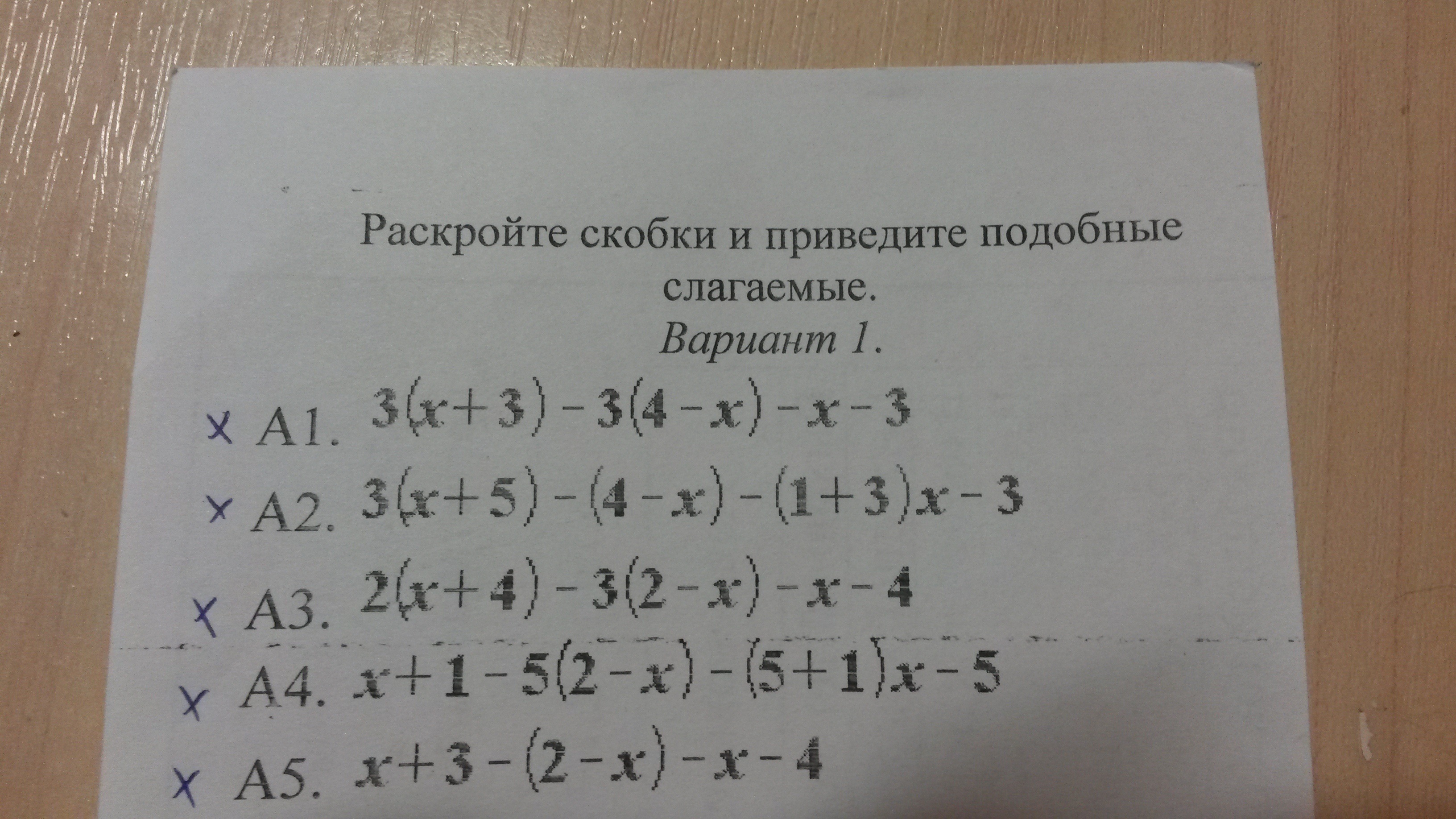 Раскройте скобки и приведите подобные слагаемые.

Вариант 1.

x A1. $3(x+3)-3(4-x)-x-3$

x A2. $3(x+5)-(4-x)-(1+3)x-3$

x A3. $2(x+4)-3(2-x)-x-4$

x A4. $x+1-5(2-x)-(5+1)x-5$

x A5. $x+3-(2-x)-x-4$